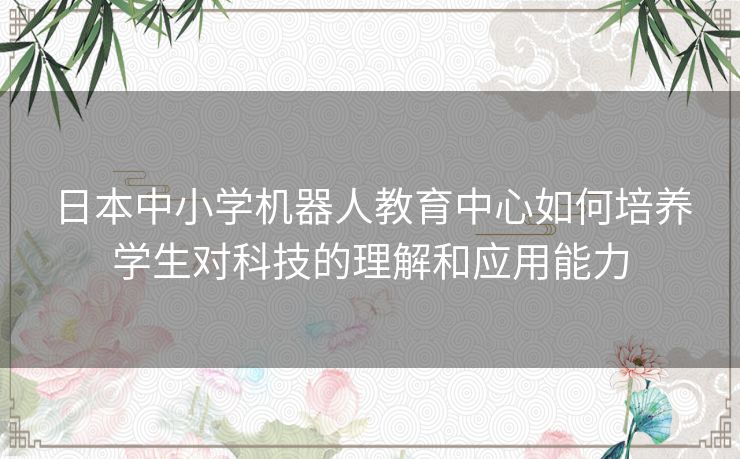 日本中小学机器人教育中心如何培养学生对科技的理解和应用能力